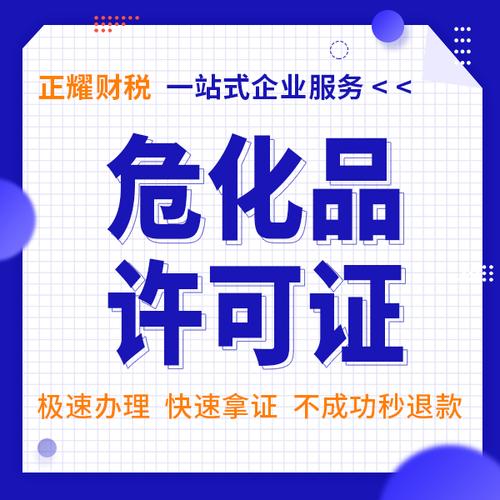 正耀财税 一站式企业服务 < <

危化品
许可证

极速办理 快速拿证 不成功秒退款